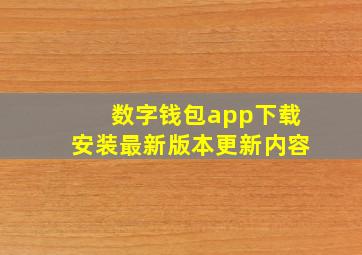 数字钱包app下载
安装最新版本更新内容